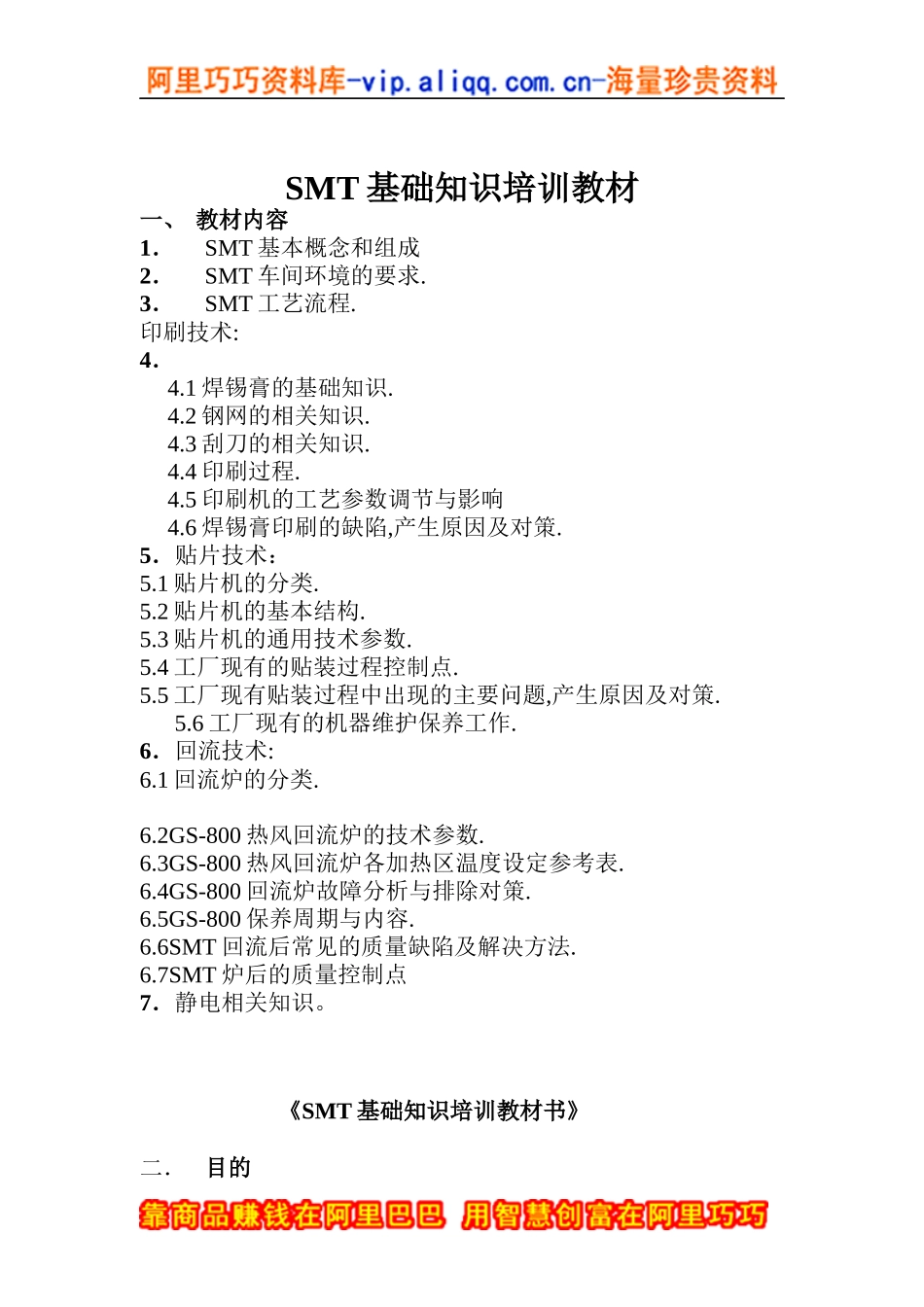 阿里巧巧资料库-vip.aliqq.com.cn-海量珍贵资料

SMT 基础知识培训教材

一、 教材内容

1. SMT 基本概念和组成

2. SMT 车间环境的要求.

3. SMT 工艺流程.

印刷技术:

4.

4.1 焊锡膏的基础知识.

4.2 钢网的相关知识.

4.3 刮刀的相关知识.

4.4 印刷过程.

4.5 印刷机的工艺参数调节与影响

4.6 焊锡膏印刷的缺陷,产生原因及对策.

5. 贴片技术:

5.1 贴片机的分类.

5.2 贴片机的基本结构.

5.3 贴片机的通用技术参数.

5.4 工厂现有的贴装过程控制点.

5.5 工厂现有贴装过程中出现的主要问题,产生原因及对策.

5.6 工厂现有的机器维护保养工作.

6. 回流技术:

6.1 回流炉的分类.

6.2GS-800 热风回流炉的技术参数.

6.3GS-800 热风回流炉各加热区温度设定参考表.

6.4GS-800 回流炉故障分析与排除对策.

6.5GS-800 保养周期与内容.

6.6SMT 回流后常见的质量缺陷及解决方法.

6.7SMT 炉后的质量控制点

7. 静电相关知识。

《SMT 基础知识培训教材书》

二. 目的

靠商品赚钱在阿里巴巴 用智慧创富在阿里巧巧